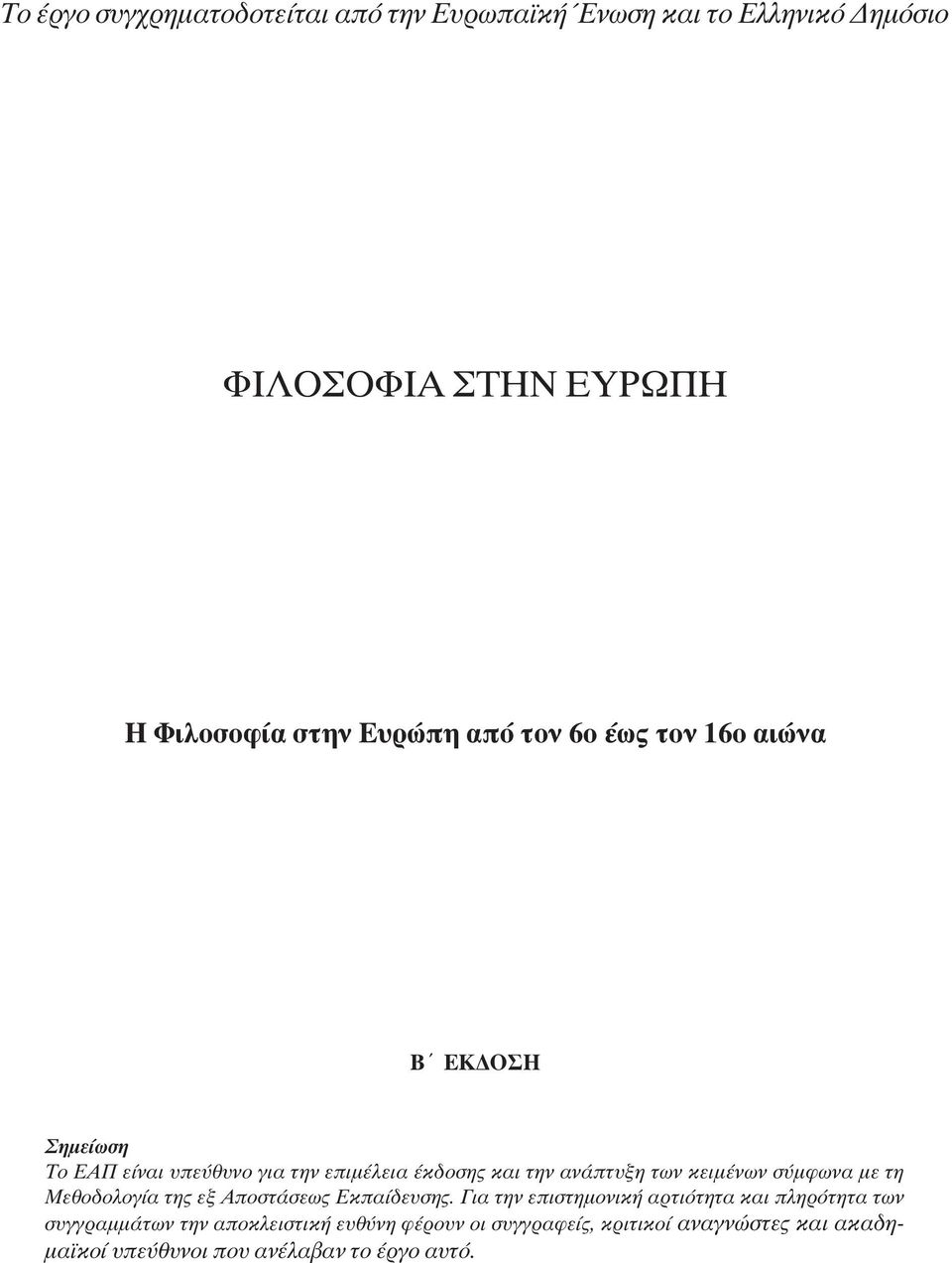 Το έργο συγχρηματοδοτείται από την Ευρωπαϊκή Ένωση και το Ελληνικό Δημόσιο

ΦΙΛΟΣΟΦΙΑ ΣΤΗΝ ΕΥΡΩΠΗ

Η Φιλοσοφία στην Ευρώπη από τον 6ο έως τον 16ο αιώνα

Β΄ ΕΚΔΟΣΗ

Σημείωση
Το ΕΑΠ είναι υπεύθυνο για την επιμέλεια έκδοσης και την ανάπτυξη των κειμένων σύμφωνα με τη Μεθοδολογία της εξ Αποστάσεως Εκπαίδευσης. Για την επιστημονική αρτιότητα και πληρότητα των συγγραμμάτων την αποκλειστική ευθύνη φέρουν οι συγγραφείς, κριτικοί αναγνώστες και ακαδημαϊκοί υπεύθυνοι που ανέλαβαν το έργο αυτό.